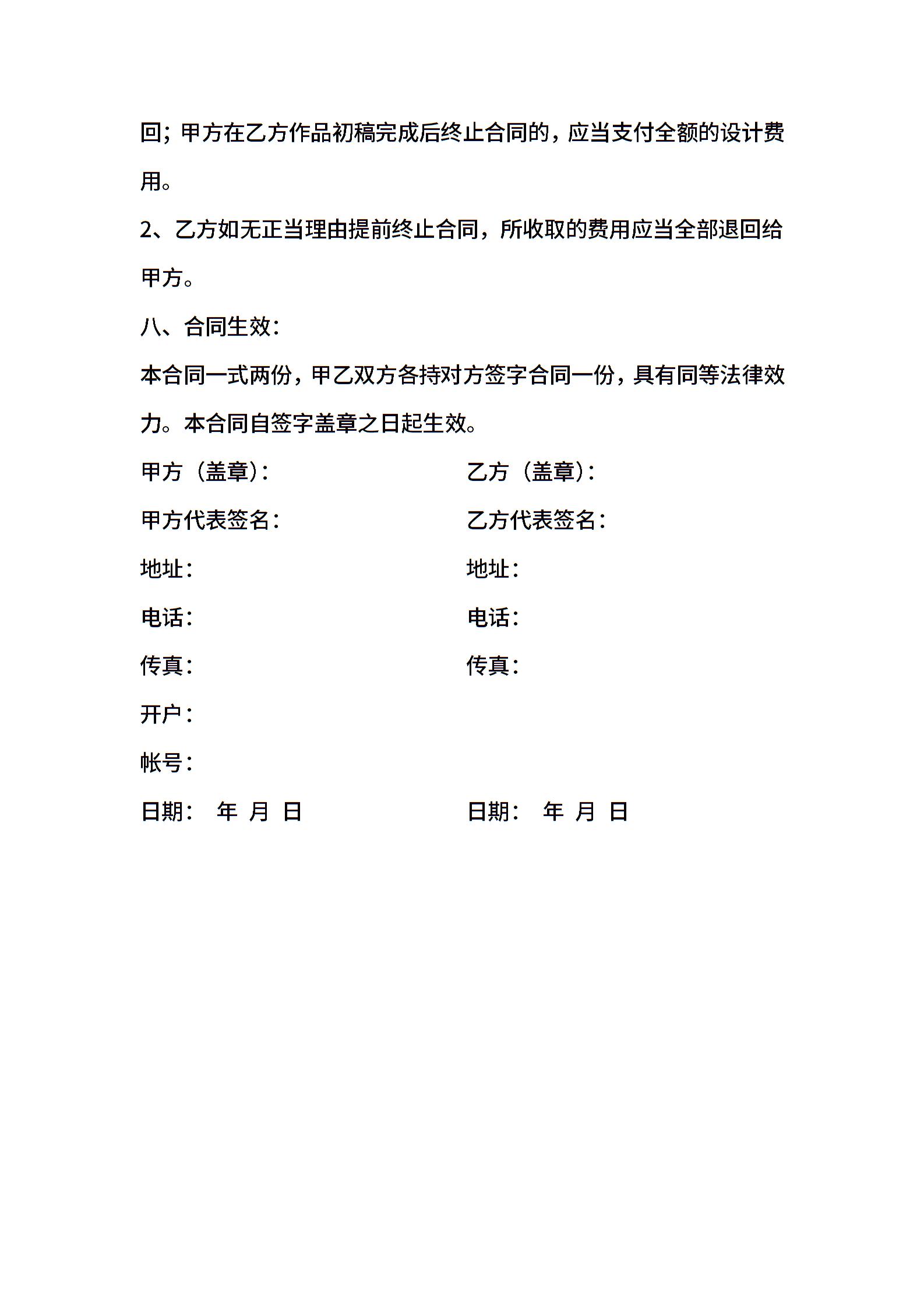 回；甲方在乙方作品初稿完成后终止合同的，应当支付全额的设计费用。

2、乙方如无正当理由提前终止合同，所收取的费用应当全部退回给甲方。

八、合同生效：

本合同一式两份，甲乙双方各持对方签字合同一份，具有同等法律效力。本合同自签字盖章之日起生效。

甲方（盖章）：

甲方代表签名：

地址：

电话：

传真：

开户：

帐号：

日期： 年 月 日

乙方（盖章）：

乙方代表签名：

地址：

电话：

传真：

日期： 年 月 日